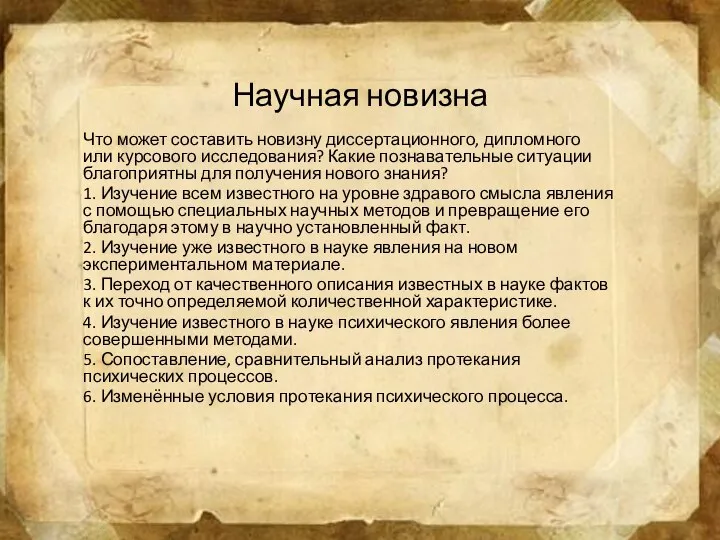 Научная новизна

Что может составить новизну диссертационного, дипломного или курсового исследования? Какие познавательные ситуации благоприятны для получения нового знания?

1. Изучение всем известного на уровне здравого смысла явления с помощью специальных научных методов и превращение его благодаря этому в научно установленный факт.

2. Изучение уже известного в науке явления на новом экспериментальном материале.

3. Переход от качественного описания известных в науке фактов к их точно определяемой количественной характеристике.

4. Изучение известного в науке психического явления более совершенными методами.

5. Сопоставление, сравнительный анализ протекания психических процессов.

6. Изменённые условия протекания психического процесса.